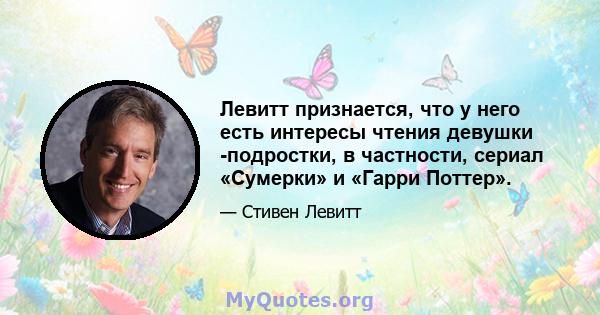 Левитт признается, что у него есть интересы чтения девушки -подростки, в частности, сериал «Сумерки» и «Гарри Поттер».

— Стивен Левитт

MyQuotes.org